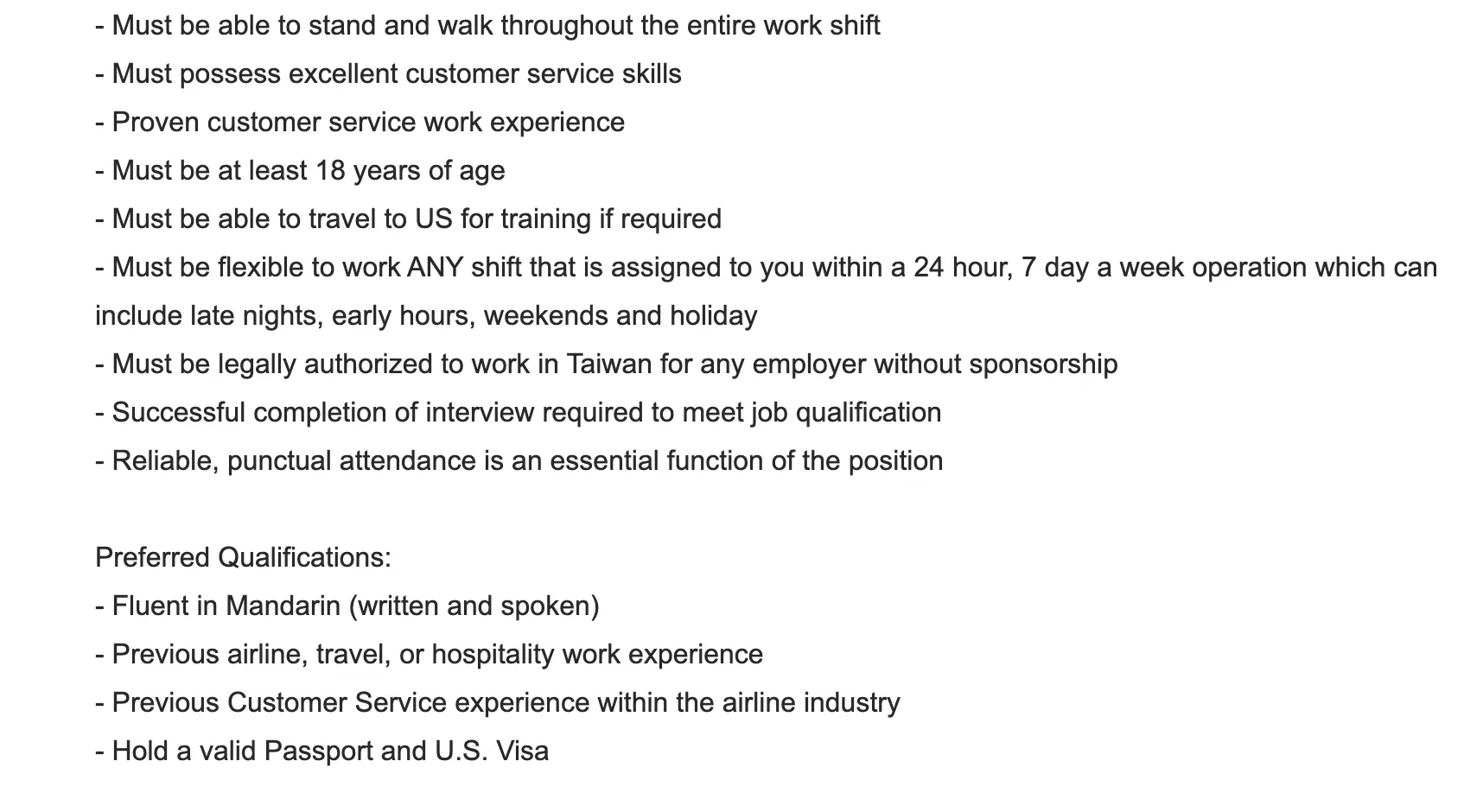 - Must be able to stand and walk throughout the entire work shift
- Must possess excellent customer service skills
- Proven customer service work experience
- Must be at least 18 years of age
- Must be able to travel to US for training if required
- Must be flexible to work ANY shift that is assigned to you within a 24 hour, 7 day a week operation which can include late nights, early hours, weekends and holiday
- Must be legally authorized to work in Taiwan for any employer without sponsorship
- Successful completion of interview required to meet job qualification
- Reliable, punctual attendance is an essential function of the position

Preferred Qualifications:
- Fluent in Mandarin (written and spoken)
- Previous airline, travel, or hospitality work experience
- Previous Customer Service experience within the airline industry
- Hold a valid Passport and U.S. Visa